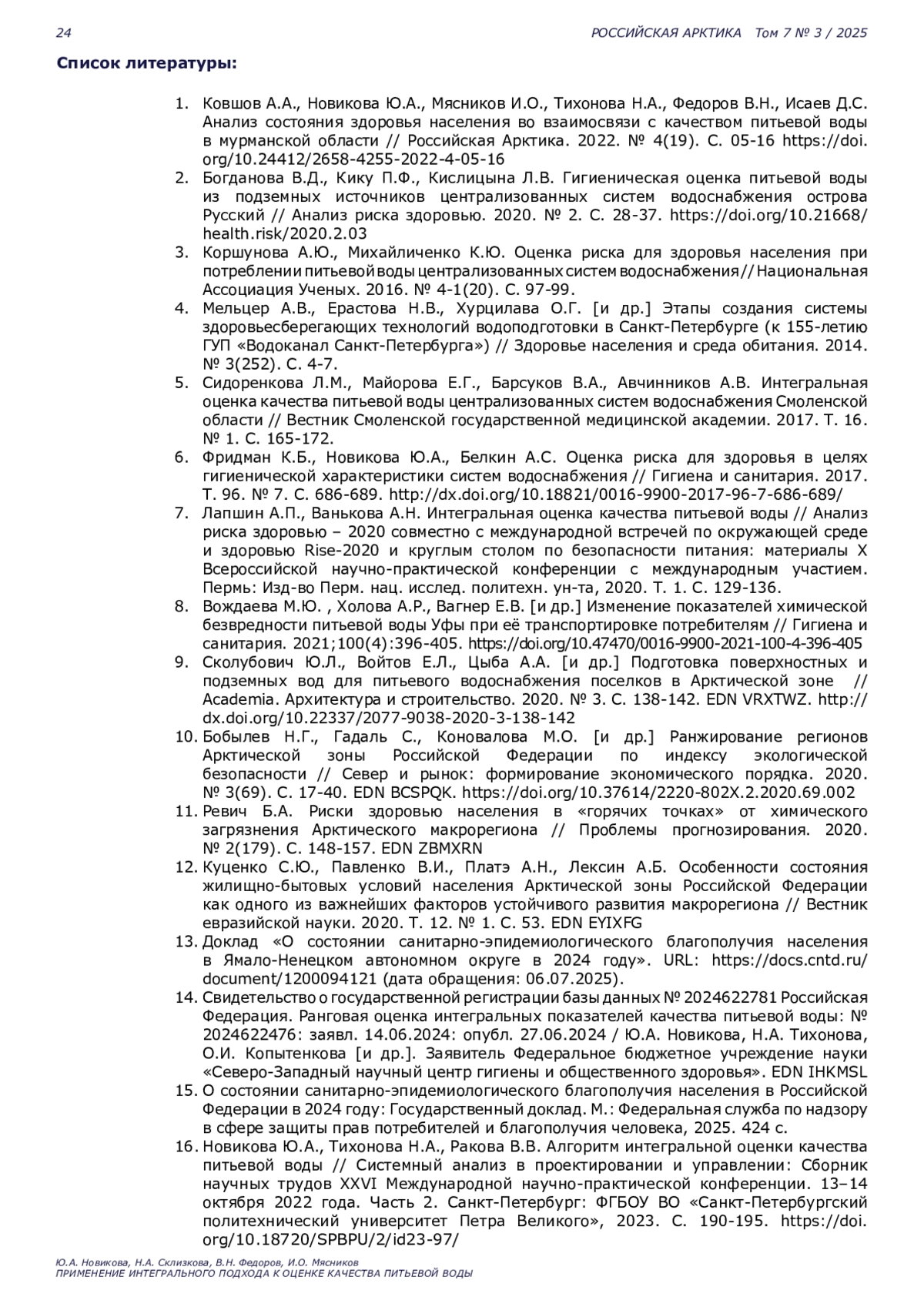 24 РОССИЙСКАЯ АРКТИКА Том 7 № 3 / 2025

Список литературы:

1. Ковшов А.А., Новикова Ю.А., Мясников И.О., Тихонова Н.А., Федоров В.Н., Исаев Д.С. Анализ состояния здоровья населения во взаимосвязи с качеством питьевой воды в мурманской области // Российская Арктика. 2022. № 4(19). С. 05-16 https://doi.org/10.24412/2658-4255-2022-4-05-16
2. Богданова В.Д., Кику П.Ф., Кислицына Л.В. Гигиеническая оценка питьевой воды из подземных источников централизованных систем водоснабжения острова Русский // Анализ риска здоровью. 2020. № 2. С. 28-37. https://doi.org/10.21668/health.risk/2020.2.03
3. Коршунова А.Ю., Михайличенко К.Ю. Оценка риска для здоровья населения при потреблении питьевой воды централизованных систем водоснабжения // Национальная Ассоциация Ученых. 2016. № 4-1(20). С. 97-99.
4. Мельцер А.В., Ерастова Н.В., Хурцилава О.Г. [и др.] Этапы создания системы здоровьесберегающих технологий водоподготовки в Санкт-Петербурге (к 155-летию ГУП «Водоканал Санкт-Петербурга») // Здоровье населения и среда обитания. 2014. № 3(252). С. 4-7.
5. Сидоренкова Л.М., Майорова Е.Г., Барсуков В.А., Авчинников А.В. Интегральная оценка качества питьевой воды централизованных систем водоснабжения Смоленской области // Вестник Смоленской государственной медицинской академии. 2017. Т. 16. № 1. С. 165-172.
6. Фридман К.Б., Новикова Ю.А., Белкин А.С. Оценка риска для здоровья в целях гигиенической характеристики систем водоснабжения // Гигиена и санитария. 2017. Т. 96. № 7. С. 686-689. http://dx.doi.org/10.18821/0016-9900-2017-96-7-686-689/
7. Лапшин А.П., Ванькова А.Н. Интегральная оценка качества питьевой воды // Анализ риска здоровью – 2020 совместно с международной встречей по окружающей среде и здоровью Rise-2020 и круглым столом по безопасности питания: материалы X Всероссийской научно-практической конференции с международным участием. Пермь: Изд-во Перм. нац. исслед. политехн. ун-та, 2020. Т. 1. С. 129-136.
8. Вождаева М.Ю. , Холова А.Р., Вагнер Е.В. [и др.] Изменение показателей химической безвредности питьевой воды Уфы при её транспортировке потребителям // Гигиена и санитария. 2021;100(4):396-405. https://doi.org/10.47470/0016-9900-2021-100-4-396-405
9. Сколубович Ю.Л., Войтов Е.Л., Цыба А.А. [и др.] Подготовка поверхностных и подземных вод для питьевого водоснабжения поселков в Арктической зоне // Academia. Архитектура и строительство. 2020. № 3. С. 138-142. EDN VRXTWZ. http://dx.doi.org/10.22337/2077-9038-2020-3-138-142
10. Бобылев Н.Г., Гадаль С., Коновалова М.О. [и др.] Ранжирование регионов Арктической зоны Российской Федерации по индексу экологической безопасности // Север и рынок: формирование экономического порядка. 2020. № 3(69). С. 17-40. EDN BCSPQK. https://doi.org/10.37614/2220-802X.2.2020.69.002
11. Ревич Б.А. Риски здоровью населения в «горячих точках» от химического загрязнения Арктического макрорегиона // Проблемы прогнозирования. 2020. № 2(179). С. 148-157. EDN ZBMXRN
12. Куценко С.Ю., Павленко В.И., Платэ А.Н., Лексин А.Б. Особенности состояния жилищно-бытовых условий населения Арктической зоны Российской Федерации как одного из важнейших факторов устойчивого развития макрорегиона // Вестник евразийской науки. 2020. Т. 12. № 1. С. 53. EDN EYIXFG
13. Доклад «О состоянии санитарно-эпидемиологического благополучия населения в Ямало-Ненецком автономном округе в 2024 году». URL: https://docs.cntd.ru/document/1200094121 (дата обращения: 06.07.2025).
14. Свидетельство о государственной регистрации базы данных № 2024622781 Российская Федерация. Ранговая оценка интегральных показателей качества питьевой воды: № 2024622476: заявл. 14.06.2024: опубл. 27.06.2024 / Ю.А. Новикова, Н.А. Тихонова, О.И. Копытенкова [и др.]. Заявитель Федеральное бюджетное учреждение науки «Северо-Западный научный центр гигиены и общественного здоровья». EDN IHKMSL
15. О состоянии санитарно-эпидемиологического благополучия населения в Российской Федерации в 2024 году: Государственный доклад. М.: Федеральная служба по надзору в сфере защиты прав потребителей и благополучия человека, 2025. 424 с.
16. Новикова Ю.А., Тихонова Н.А., Ракова В.В. Алгоритм интегральной оценки качества питьевой воды // Системный анализ в проектировании и управлении: Сборник научных трудов XXVI Международной научно-практической конференции. 13–14 октября 2022 года. Часть 2. Санкт-Петербург: ФГБОУ ВО «Санкт-Петербургский политехнический университет Петра Великого», 2023. С. 190-195. https://doi.org/10.18720/SPBPU/2/id23-97/

Ю.А. Новикова, Н.А. Склизкова, В.Н. Федоров, И.О. Мясников
ПРИМЕНЕНИЕ ИНТЕГРАЛЬНОГО ПОДХОДА К ОЦЕНКЕ КАЧЕСТВА ПИТЬЕВОЙ ВОДЫ